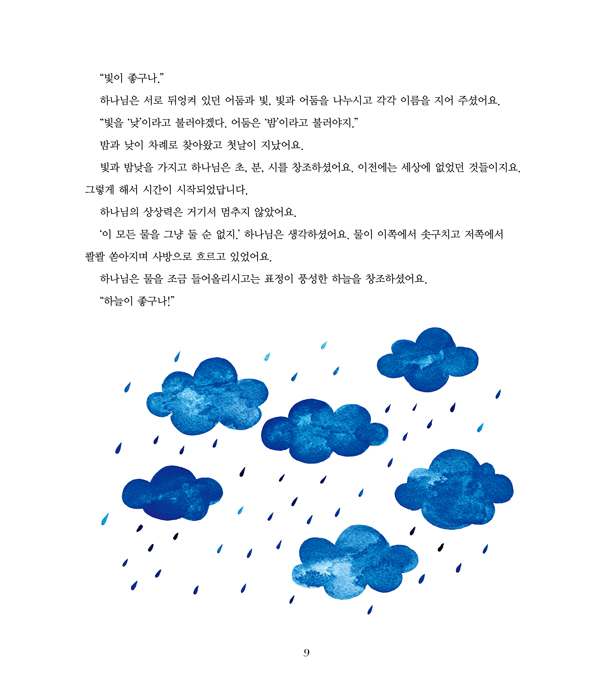 "빛이 좋구나."

하나님은 서로 뒤엉켜 있던 어둠과 빛, 빛과 어둠을 나누시고 각각 이름을 지어 주셨어요.

"빛을 '낮'이라고 불러야겠다. 어둠은 '밤'이라고 불러야지."

밤과 낮이 차례로 찾아왔고 첫날이 지났어요.

빛과 밤낮을 가지고 하나님은 초, 분, 시를 창조하셨어요. 이전에는 세상에 없었던 것들이지요. 그렇게 해서 시간이 시작되었답니다.

하나님의 상상력은 거기서 멈추지 않았어요.

'이 모든 물을 그냥 둘 순 없지.' 하나님은 생각하셨어요. 물이 이쪽에서 솟구치고 저쪽에서 콸콸 쏟아지며 사방으로 흐르고 있었어요.

하나님은 물을 조금 들어올리시고는 표정이 풍성한 하늘을 창조하셨어요.

"하늘이 좋구나!"

9